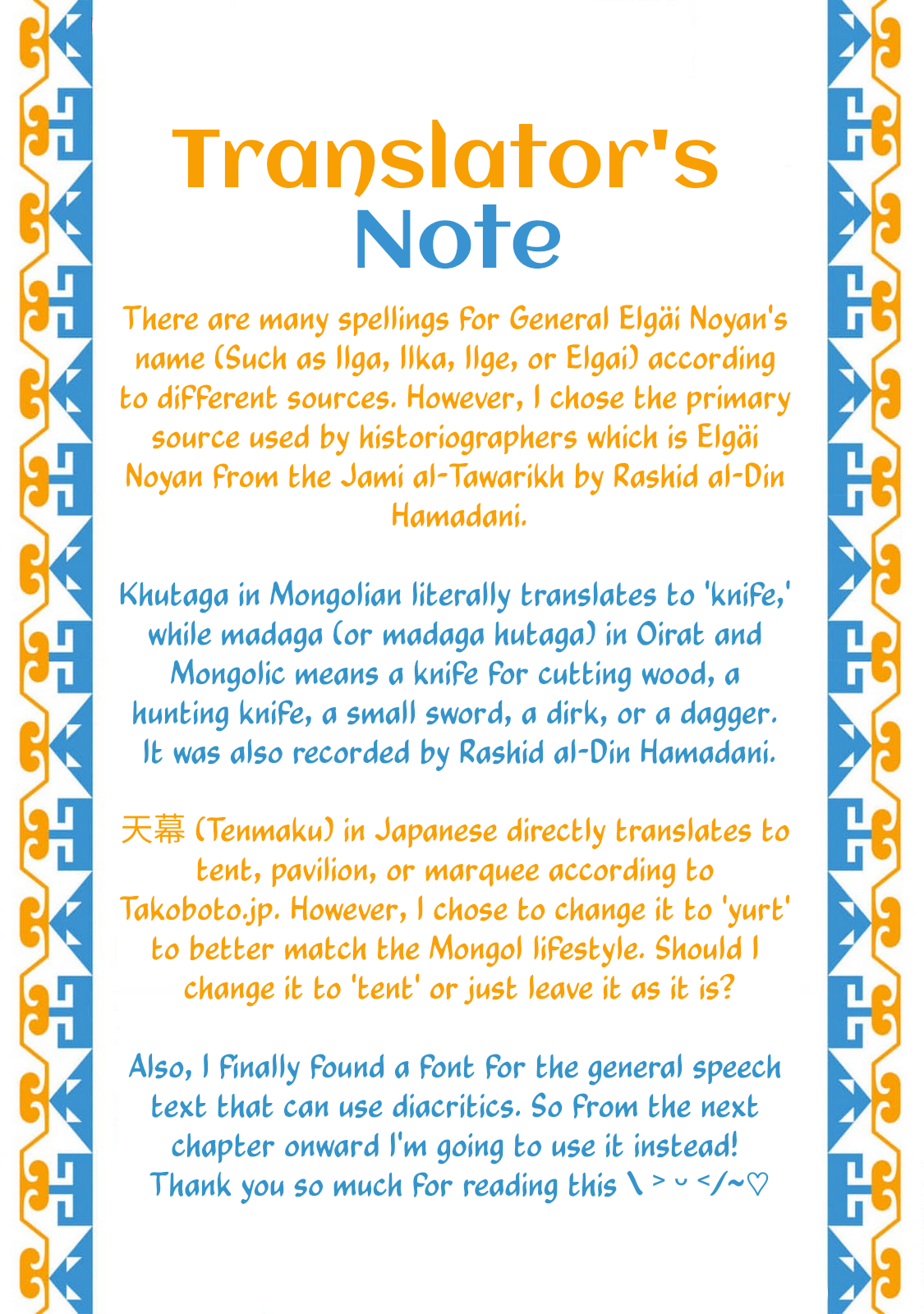 Translator's Note

There are many spellings for General Elgäi Noyan's name (Such as Ilga, Ilka, Ilge, or Elgai) according to different sources. However, I chose the primary source used by historiographers which is Elgäi Noyan from the Jami al-Tawarikh by Rashid al-Din Hamadani.

Khutaga in Mongolian literally translates to 'knife,' while madaga (or madaga hutaga) in Oirat and Mongolic means a knife for cutting wood, a hunting knife, a small sword, a dirk, or a dagger. It was also recorded by Rashid al-Din Hamadani.

天幕 (Tenmaku) in Japanese directly translates to tent, pavilion, or marquee according to Takoboto.jp. However, I chose to change it to 'yurt' to better match the Mongol lifestyle. Should I change it to 'tent' or just leave it as it is?

Also, I finally found a font for the general speech text that can use diacritics. So from the next chapter onward I'm going to use it instead! Thank you so much for reading this \ > ᴗ </~♡